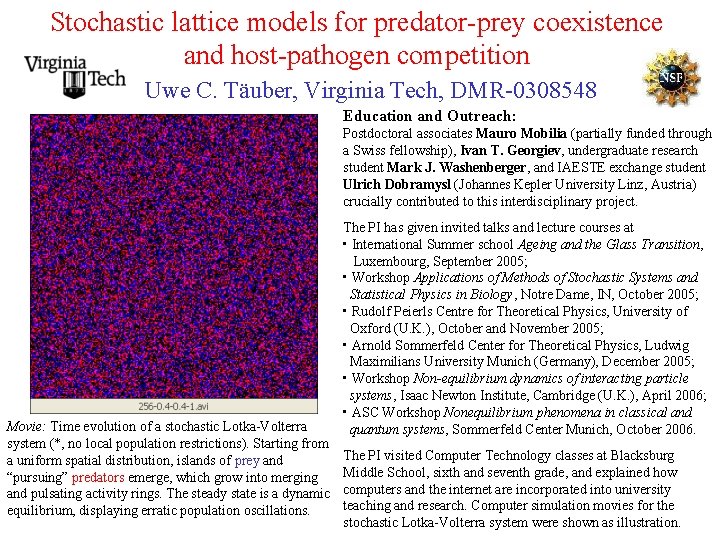 Stochastic lattice models for predator-prey coexistence and host-pathogen competition

Virginia Tech

Uwe C. Täuber, Virginia Tech, DMR-0308548

NSF

256-0.4-0.4-1.avi

Movie: Time evolution of a stochastic Lotka-Volterra system (*, no local population restrictions). Starting from a uniform spatial distribution, islands of prey and "pursuing" predators emerge, which grow into merging and pulsating activity rings. The steady state is a dynamic equilibrium, displaying erratic population oscillations.

Education and Outreach:
Postdoctoral associates Mauro Mobilia (partially funded through a Swiss fellowship), Ivan T. Georgiev, undergraduate research student Mark J. Washenberger, and IAESTE exchange student Ulrich Dobramysl (Johannes Kepler University Linz, Austria) crucially contributed to this interdisciplinary project.

The PI has given invited talks and lecture courses at
▪ International Summer school Ageing and the Glass Transition, Luxembourg, September 2005;
▪ Workshop Applications of Methods of Stochastic Systems and Statistical Physics in Biology, Notre Dame, IN, October 2005;
▪ Rudolf Peierls Centre for Theoretical Physics, University of Oxford (U.K.), October and November 2005;
▪ Arnold Sommerfeld Center for Theoretical Physics, Ludwig Maximilians University Munich (Germany), December 2005;
▪ Workshop Non-equilibrium dynamics of interacting particle systems, Isaac Newton Institute, Cambridge (U.K.), April 2006;
▪ ASC Workshop Nonequilibrium phenomena in classical and quantum systems, Sommerfeld Center Munich, October 2006.

The PI visited Computer Technology classes at Blacksburg Middle School, sixth and seventh grade, and explained how computers and the internet are incorporated into university teaching and research. Computer simulation movies for the stochastic Lotka-Volterra system were shown as illustration.